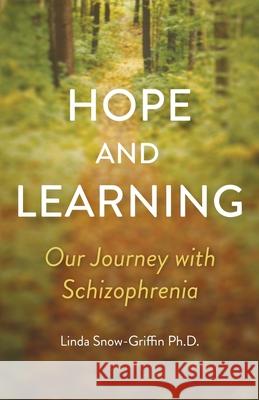 HOPE
AND
LEARNING

Our Journey with Schizophrenia

Linda Snow-Griffin Ph.D.

Kraina Książek